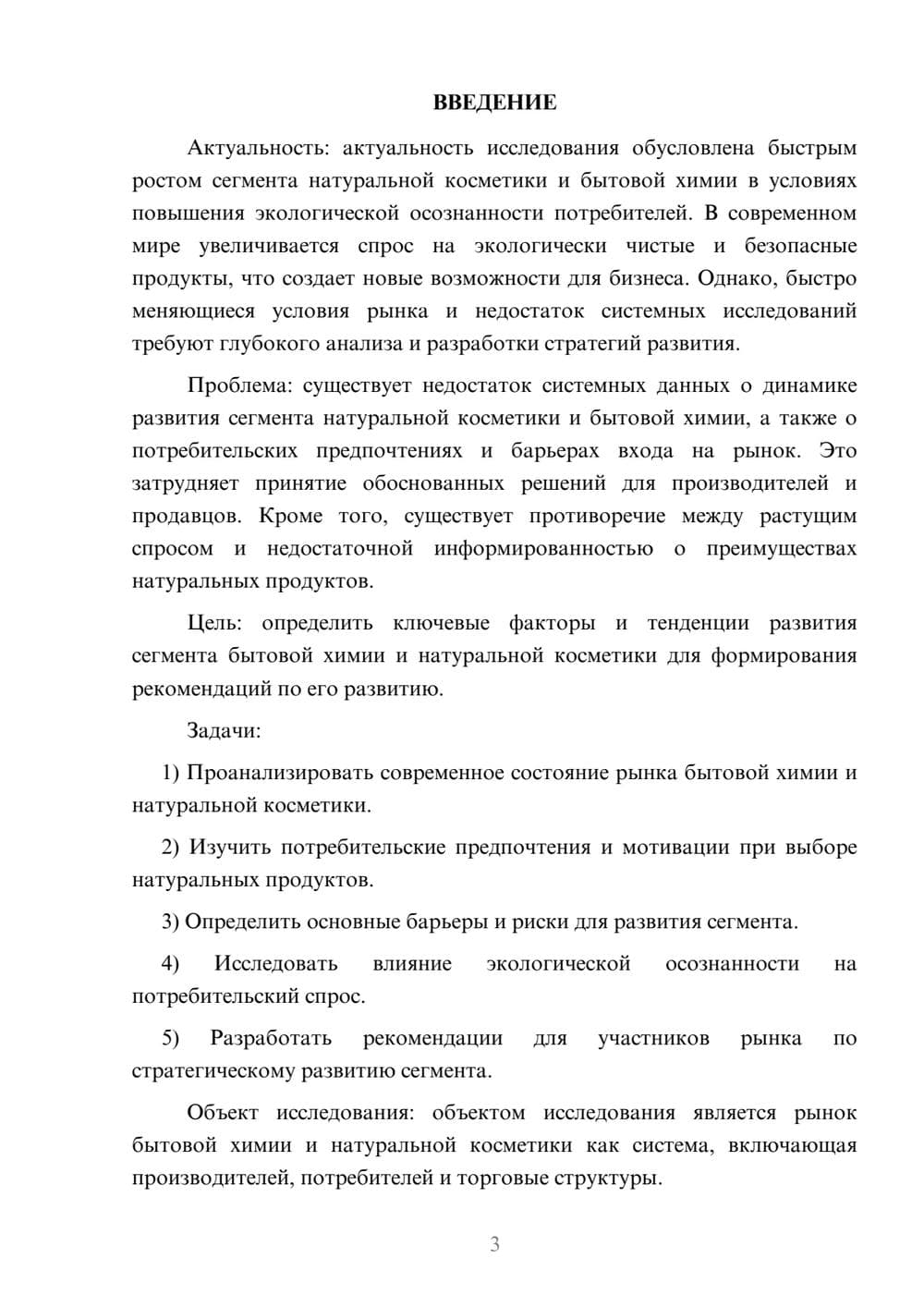 ВВЕДЕНИЕ

Актуальность: актуальность исследования обусловлена быстрым ростом сегмента натуральной косметики и бытовой химии в условиях повышения экологической осознанности потребителей. В современном мире увеличивается спрос на экологически чистые и безопасные продукты, что создает новые возможности для бизнеса. Однако, быстро меняющиеся условия рынка и недостаток системных исследований требуют глубокого анализа и разработки стратегий развития.

Проблема: существует недостаток системных данных о динамике развития сегмента натуральной косметики и бытовой химии, а также о потребительских предпочтениях и барьерах входа на рынок. Это затрудняет принятие обоснованных решений для производителей и продавцов. Кроме того, существует противоречие между растущим спросом и недостаточной информированностью о преимуществах натуральных продуктов.

Цель: определить ключевые факторы и тенденции развития сегмента бытовой химии и натуральной косметики для формирования рекомендаций по его развитию.

Задачи:

1) Проанализировать современное состояние рынка бытовой химии и натуральной косметики.

2) Изучить потребительские предпочтения и мотивации при выборе натуральных продуктов.

3) Определить основные барьеры и риски для развития сегмента.

4) Исследовать влияние экологической осознанности на потребительский спрос.

5) Разработать рекомендации для участников рынка по стратегическому развитию сегмента.

Объект исследования: объектом исследования является рынок бытовой химии и натуральной косметики как система, включающая производителей, потребителей и торговые структуры.

3